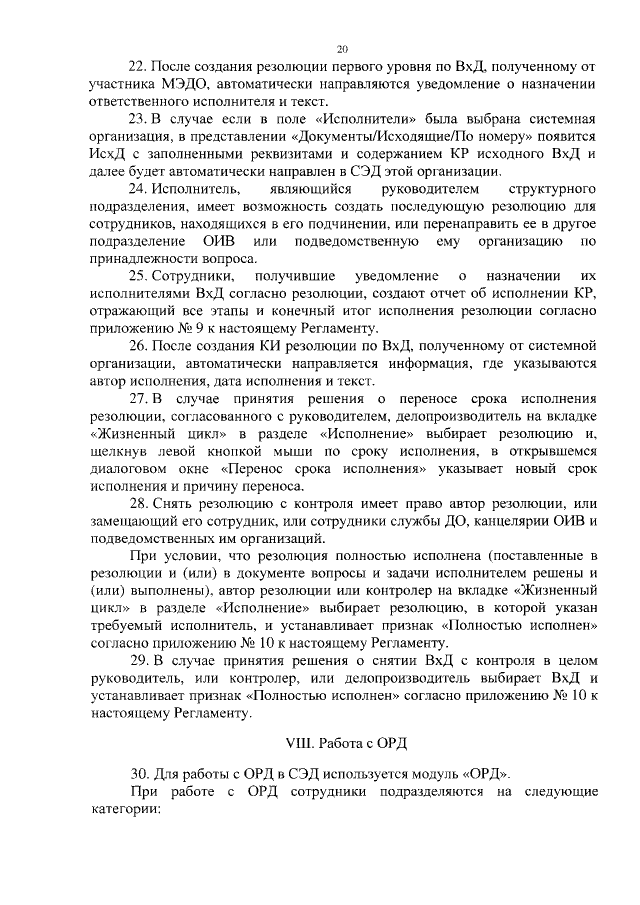 20

22. После создания резолюции первого уровня по ВхД, полученному от участника МЭДО, автоматически направляются уведомление о назначении ответственного исполнителя и текст.

23. В случае если в поле «Исполнители» была выбрана системная организация, в представлении «Документы/Исходящие/По номеру» появится ИсхД с заполненными реквизитами и содержанием КР исходного ВхД и далее будет автоматически направлен в СЭД этой организации.

24. Исполнитель, являющийся руководителем структурного подразделения, имеет возможность создать последующую резолюцию для сотрудников, находящихся в его подчинении, или перенаправить ее в другое подразделение ОИВ или подведомственную ему организацию по принадлежности вопроса.

25. Сотрудники, получившие уведомление о назначении их исполнителями ВхД согласно резолюции, создают отчет об исполнении КР, отражающий все этапы и конечный итог исполнения резолюции согласно приложению № 9 к настоящему Регламенту.

26. После создания КИ резолюции по ВхД, полученному от системной организации, автоматически направляется информация, где указываются автор исполнения, дата исполнения и текст.

27. В случае принятия решения о переносе срока исполнения резолюции, согласованного с руководителем, делопроизводитель на вкладке «Жизненный цикл» в разделе «Исполнение» выбирает резолюцию и, щелкнув левой кнопкой мыши по сроку исполнения, в открывшемся диалоговом окне «Перенос срока исполнения» указывает новый срок исполнения и причину переноса.

28. Снять резолюцию с контроля имеет право автор резолюции, или замещающий его сотрудник, или сотрудники службы ДО, канцелярии ОИВ и подведомственных им организаций.

При условии, что резолюция полностью исполнена (поставленные в резолюции и (или) в документе вопросы и задачи исполнителем решены и (или) выполнены), автор резолюции или контролер на вкладке «Жизненный цикл» в разделе «Исполнение» выбирает резолюцию, в которой указан требуемый исполнитель, и устанавливает признак «Полностью исполнен» согласно приложению № 10 к настоящему Регламенту.

29. В случае принятия решения о снятии ВхД с контроля в целом руководитель, или контролер, или делопроизводитель выбирает ВхД и устанавливает признак «Полностью исполнен» согласно приложению № 10 к настоящему Регламенту.

VIII. Работа с ОРД

30. Для работы с ОРД в СЭД используется модуль «ОРД».

При работе с ОРД сотрудники подразделяются на следующие категории: